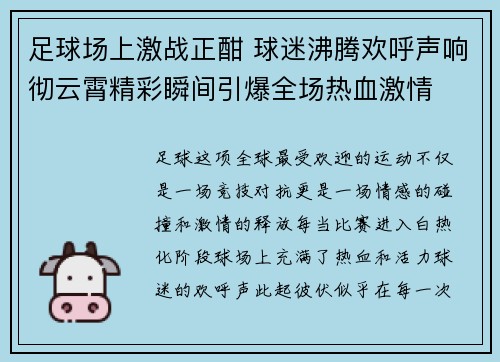 足球场上激战正酣 球迷沸腾欢呼声响彻云霄精彩瞬间引爆全场热血激情

足球这项全球最受欢迎的运动不仅是一场竞技对抗更是一场情感的碰撞和激情的释放每当比赛进入白热化阶段球场上充满了热血和活力球迷的欢呼声此起彼伏似乎在每一次